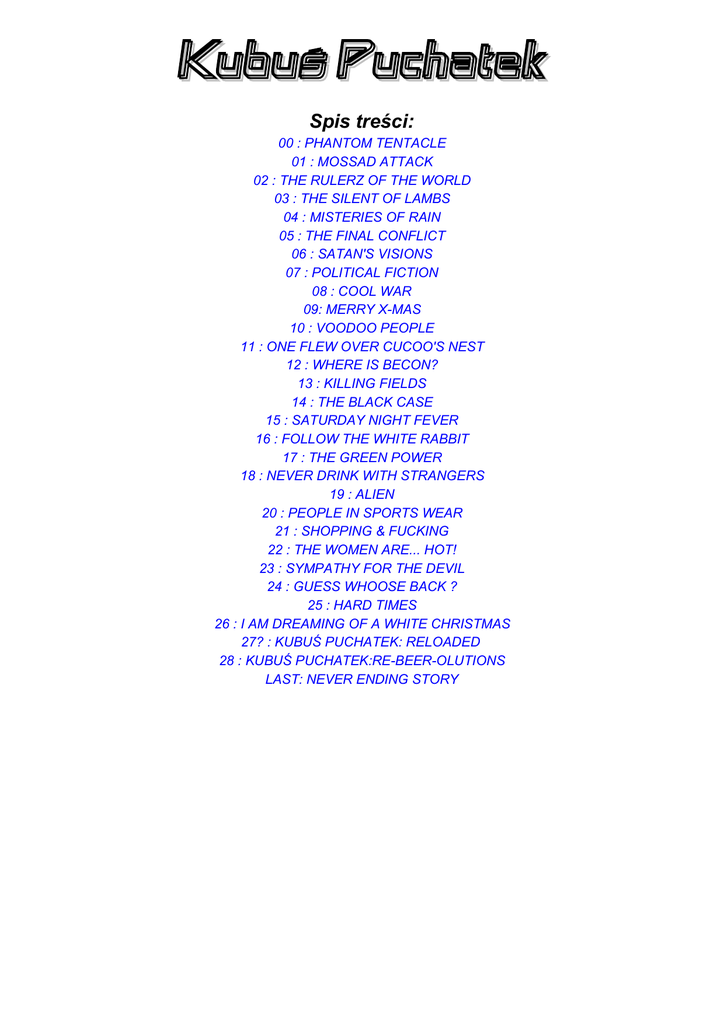 Kubuś Puchatek

Spis treści:

00 : PHANTOM TENTACLE
01 : MOSSAD ATTACK
02 : THE RULERZ OF THE WORLD
03 : THE SILENT OF LAMBS
04 : MISTERIES OF RAIN
05 : THE FINAL CONFLICT
06 : SATAN'S VISIONS
07 : POLITICAL FICTION
08 : COOL WAR
09: MERRY X-MAS
10 : VOODOO PEOPLE
11 : ONE FLEW OVER CUCOO'S NEST
12 : WHERE IS BECON?
13 : KILLING FIELDS
14 : THE BLACK CASE
15 : SATURDAY NIGHT FEVER
16 : FOLLOW THE WHITE RABBIT
17 : THE GREEN POWER
18 : NEVER DRINK WITH STRANGERS
19 : ALIEN
20 : PEOPLE IN SPORTS WEAR
21 : SHOPPING & FUCKING
22 : THE WOMEN ARE... HOT!
23 : SYMPATHY FOR THE DEVIL
24 : GUESS WHOOSE BACK ?
25 : HARD TIMES
26 : I AM DREAMING OF A WHITE CHRISTMAS
27? : KUBUŚ PUCHATEK: RELOADED
28 : KUBUŚ PUCHATEK:RE-BEER-OLUTIONS
LAST: NEVER ENDING STORY